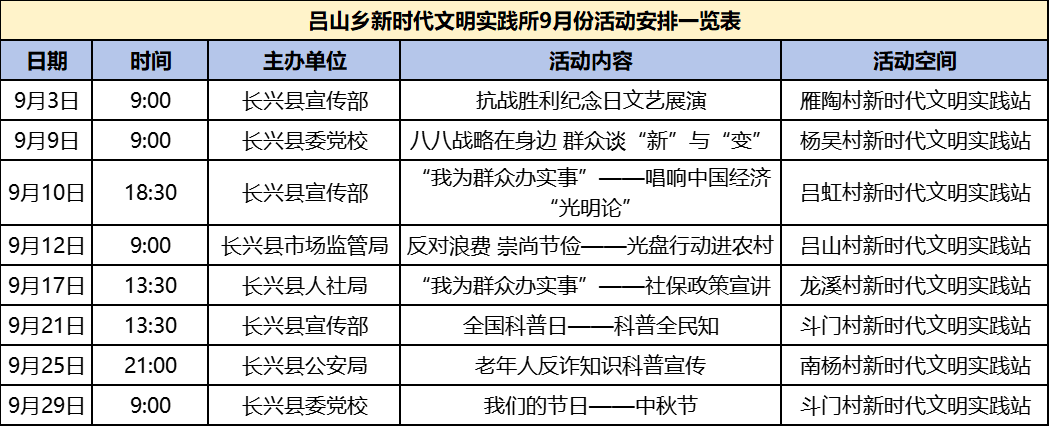 吕山乡新时代文明实践所9月份活动安排一览表

| 日期 | 时间 | 主办单位 | 活动内容 | 活动空间 |
|---|---|---|---|---|
| 9月3日 | 9:00 | 长兴县宣传部 | 抗战胜利纪念日文艺展演 | 雁陶村新时代文明实践站 |
| 9月9日 | 9:00 | 长兴县委党校 | 八八战略在身边 群众谈“新”与“变” | 杨吴村新时代文明实践站 |
| 9月10日 | 18:30 | 长兴县宣传部 | “我为群众办实事”——唱响中国经济“光明论” | 吕虹村新时代文明实践站 |
| 9月12日 | 9:00 | 长兴县市场监管局 | 反对浪费 崇尚节俭——光盘行动进农村 | 吕山村新时代文明实践站 |
| 9月17日 | 13:30 | 长兴县人社局 | “我为群众办实事”——社保政策宣讲 | 龙溪村新时代文明实践站 |
| 9月21日 | 13:30 | 长兴县宣传部 | 全国科普日——科普全民知 | 斗门村新时代文明实践站 |
| 9月25日 | 21:00 | 长兴县公安局 | 老年人反诈知识科普宣传 | 南杨村新时代文明实践站 |
| 9月29日 | 9:00 | 长兴县委党校 | 我们的节日——中秋节 | 斗门村新时代文明实践站 |